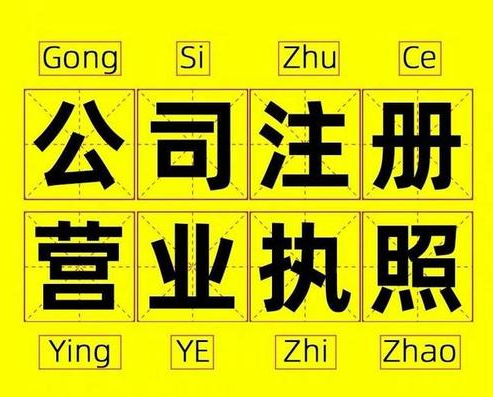 Gong Si Zhu Ce

公司注册

营业执照

Ying YE Zhi Zhao